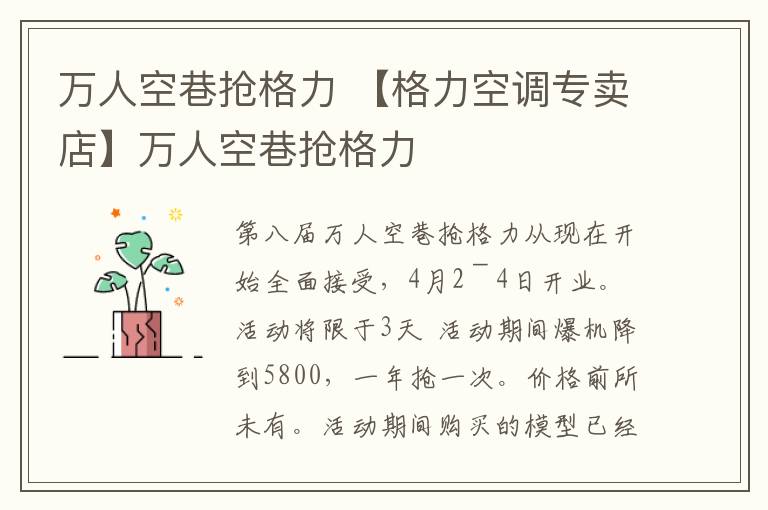 万人空巷抢格力 【格力空调专卖店】万人空巷抢格力

第八届万人空巷抢格力从现在开始全面接受，4月2¯4日开业。活动将限于3天 活动期间爆机降到5800，一年抢一次。价格前所未有。活动期间购买的模型已经